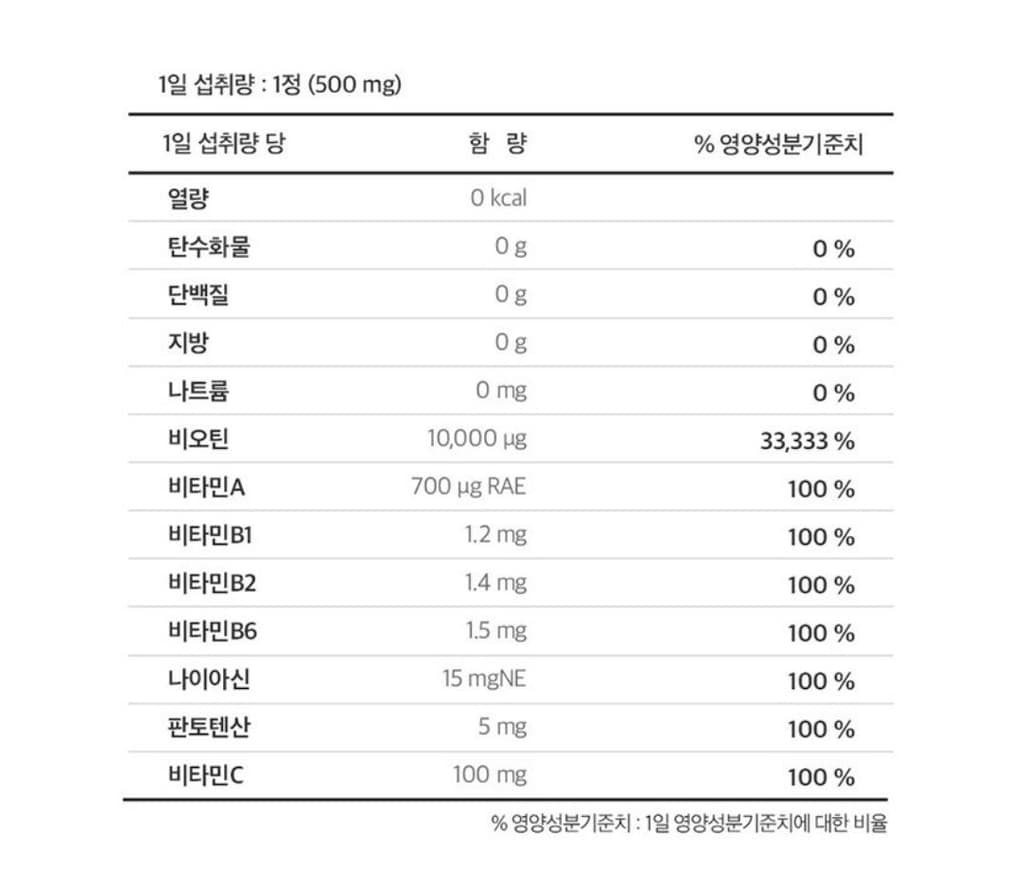 1일 섭취량 : 1정 (500 mg)

| 1일 섭취량 당 | 함 량 | % 영양성분기준치 |
|---|---|---|
| 열량 | 0 kcal | |
| 탄수화물 | 0 g | 0 % |
| 단백질 | 0 g | 0 % |
| 지방 | 0 g | 0 % |
| 나트륨 | 0 mg | 0 % |
| 비오틴 | 10,000 µg | 33,333 % |
| 비타민A | 700 µg RAE | 100 % |
| 비타민B1 | 1.2 mg | 100 % |
| 비타민B2 | 1.4 mg | 100 % |
| 비타민B6 | 1.5 mg | 100 % |
| 나이아신 | 15 mgNE | 100 % |
| 판토텐산 | 5 mg | 100 % |
| 비타민C | 100 mg | 100 % |

% 영양성분기준치 : 1일 영양성분기준치에 대한 비율